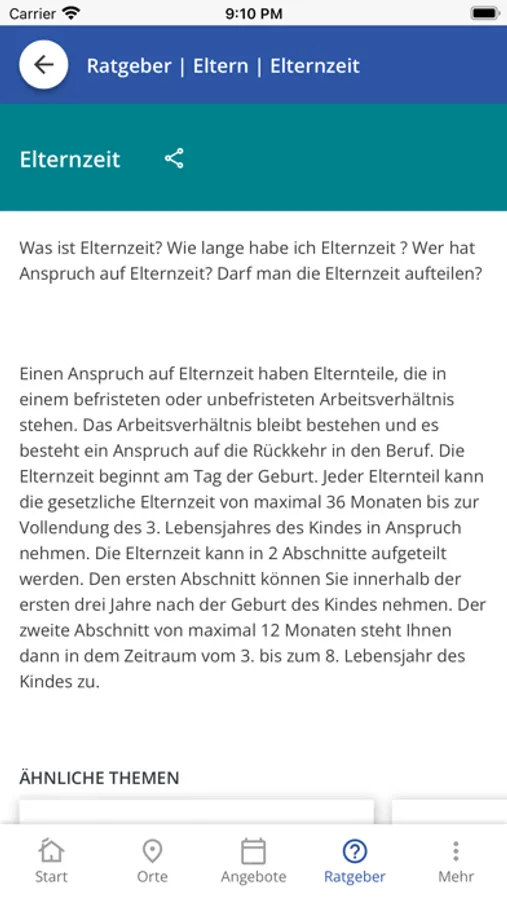 Carrier 9:10 PM

Ratgeber | Eltern | Elternzeit

Elternzeit

Was ist Elternzeit? Wie lange habe ich Elternzeit ? Wer hat Anspruch auf Elternzeit? Darf man die Elternzeit aufteilen?

Einen Anspruch auf Elternzeit haben Elternteile, die in einem befristeten oder unbefristeten Arbeitsverhältnis stehen. Das Arbeitsverhältnis bleibt bestehen und es besteht ein Anspruch auf die Rückkehr in den Beruf. Die Elternzeit beginnt am Tag der Geburt. Jeder Elternteil kann die gesetzliche Elternzeit von maximal 36 Monaten bis zur Vollendung des 3. Lebensjahres des Kindes in Anspruch nehmen. Die Elternzeit kann in 2 Abschnitte aufgeteilt werden. Den ersten Abschnitt können Sie innerhalb der ersten drei Jahre nach der Geburt des Kindes nehmen. Der zweite Abschnitt von maximal 12 Monaten steht Ihnen dann in dem Zeitraum vom 3. bis zum 8. Lebensjahr des Kindes zu.

ÄHNLICHE THEMEN

Start Orte Angebote Ratgeber Mehr